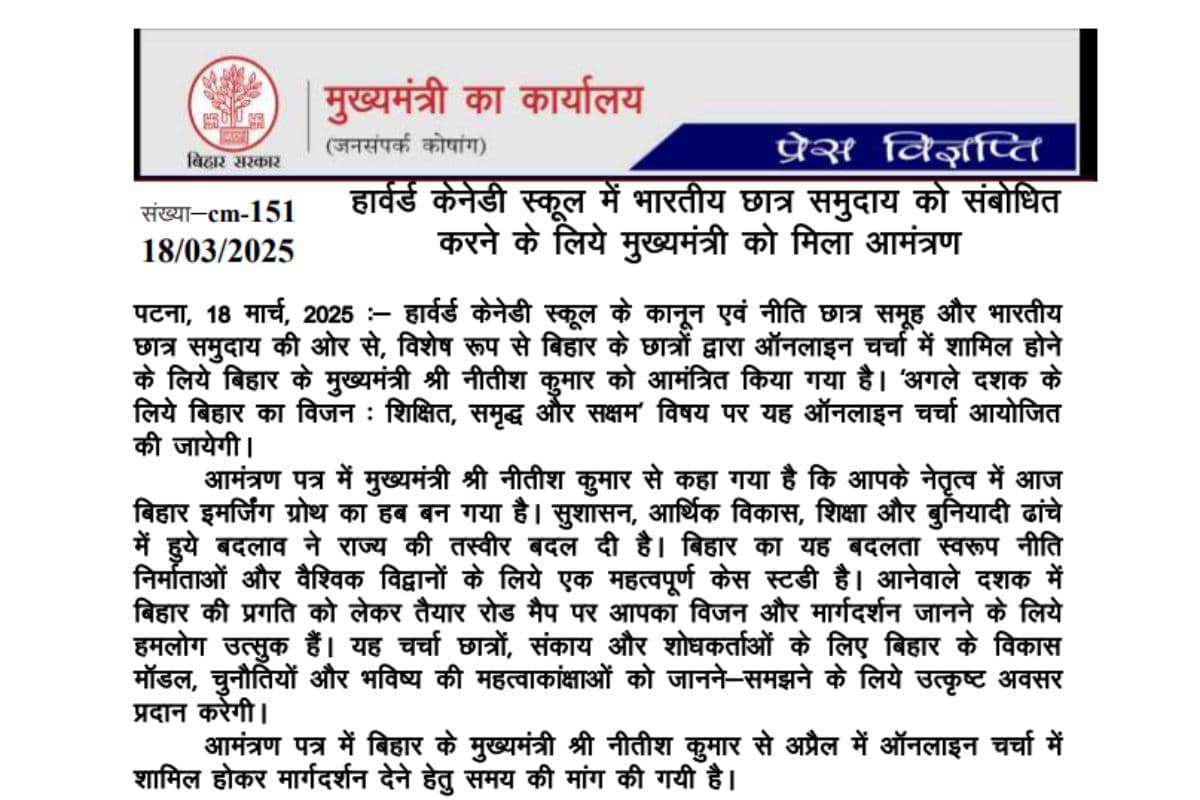 बिहार सरकार

मुख्यमंत्री का कार्यालय
(जनसंपर्क कोषांग)

प्रेस विज्ञप्ति

संख्या–cm-151
18/03/2025

हार्वर्ड केनेडी स्कूल में भारतीय छात्र समुदाय को संबोधित करने के लिये मुख्यमंत्री को मिला आमंत्रण

पटना, 18 मार्च, 2025 :– हार्वर्ड केनेडी स्कूल के कानून एवं नीति छात्र समूह और भारतीय छात्र समुदाय की ओर से, विशेष रूप से बिहार के छात्रों द्वारा ऑनलाइन चर्चा में शामिल होने के लिये बिहार के मुख्यमंत्री श्री नीतीश कुमार को आमंत्रित किया गया है। 'अगले दशक के लिये बिहार का विजन : शिक्षित, समृद्ध और सक्षम' विषय पर यह ऑनलाइन चर्चा आयोजित की जायेगी।

आमंत्रण पत्र में मुख्यमंत्री श्री नीतीश कुमार से कहा गया है कि आपके नेतृत्व में आज बिहार इमर्जिंग ग्रोथ का हब बन गया है। सुशासन, आर्थिक विकास, शिक्षा और बुनियादी ढांचे में हुये बदलाव ने राज्य की तस्वीर बदल दी है। बिहार का यह बदलता स्वरूप नीति निर्माताओं और वैश्विक विद्वानों के लिये एक महत्वपूर्ण केस स्टडी है। आनेवाले दशक में बिहार की प्रगति को लेकर तैयार रोड मैप पर आपका विजन और मार्गदर्शन जानने के लिये हमलोग उत्सुक हैं। यह चर्चा छात्रों, संकाय और शोधकर्ताओं के लिए बिहार के विकास मॉडल, चुनौतियों और भविष्य की महत्वाकांक्षाओं को जानने–समझने के लिये उत्कृष्ट अवसर प्रदान करेगी।

आमंत्रण पत्र में बिहार के मुख्यमंत्री श्री नीतीश कुमार से अप्रैल में ऑनलाइन चर्चा में शामिल होकर मार्गदर्शन देने हेतु समय की मांग की गयी है।